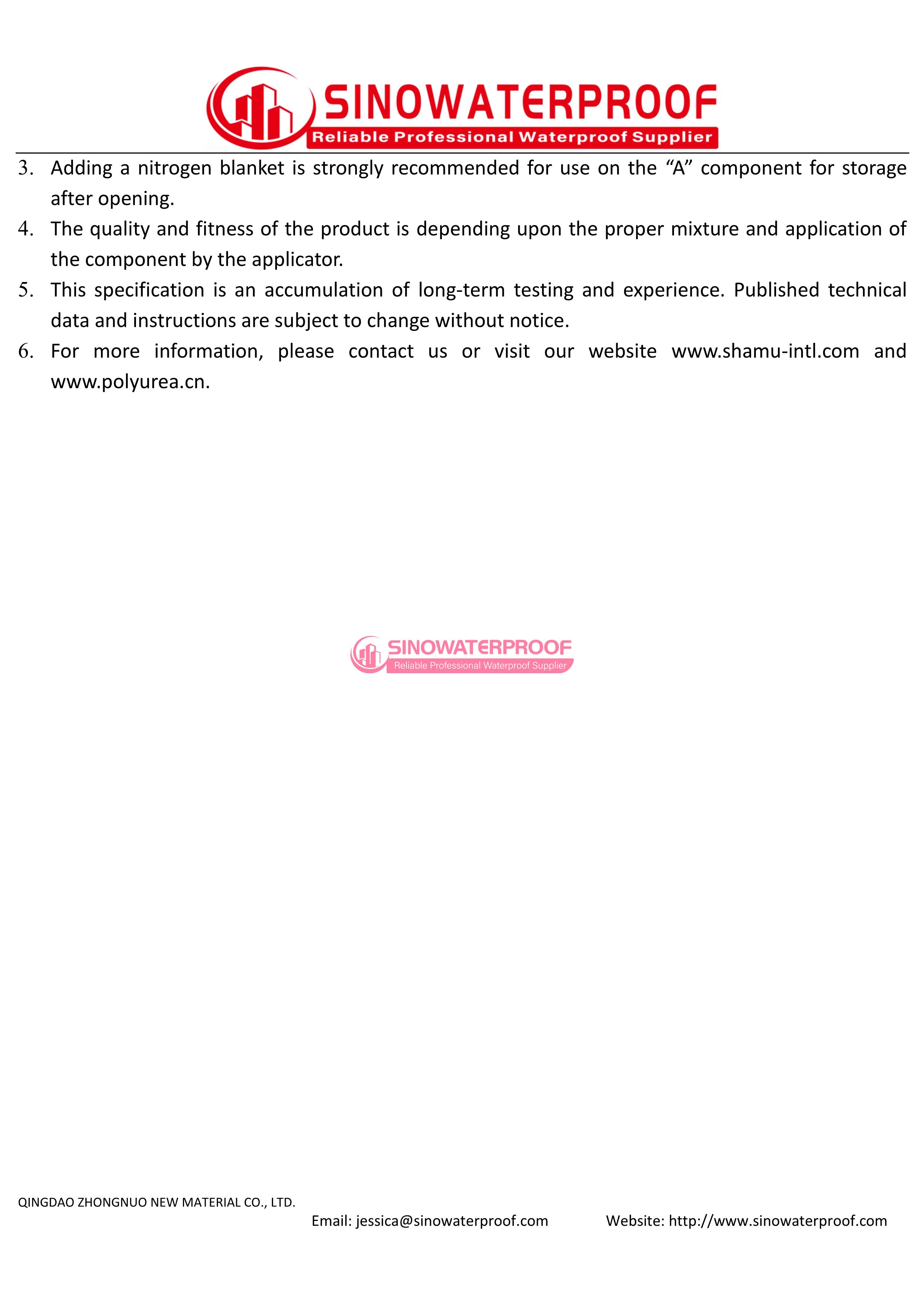 SINOWATERPROOF
Reliable Professional Waterproof Supplier

3. Adding a nitrogen blanket is strongly recommended for use on the “A” component for storage after opening.
4. The quality and fitness of the product is depending upon the proper mixture and application of the component by the applicator.
5. This specification is an accumulation of long-term testing and experience. Published technical data and instructions are subject to change without notice.
6. For more information, please contact us or visit our website www.shamu-intl.com and www.polyurea.cn.

SINOWATERPROOF
Reliable Professional Waterproof Supplier

QINGDAO ZHONGNUO NEW MATERIAL CO., LTD.
Email: jessica@sinowaterproof.com Website: http://www.sinowaterproof.com